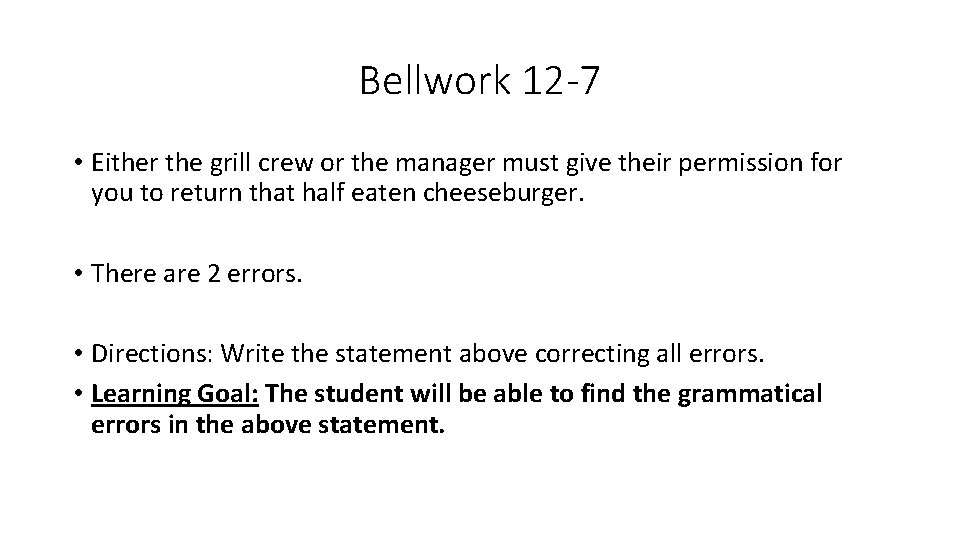 Bellwork 12-7

• Either the grill crew or the manager must give their permission for you to return that half eaten cheeseburger.

• There are 2 errors.

• Directions: Write the statement above correcting all errors.
• Learning Goal: The student will be able to find the grammatical errors in the above statement.